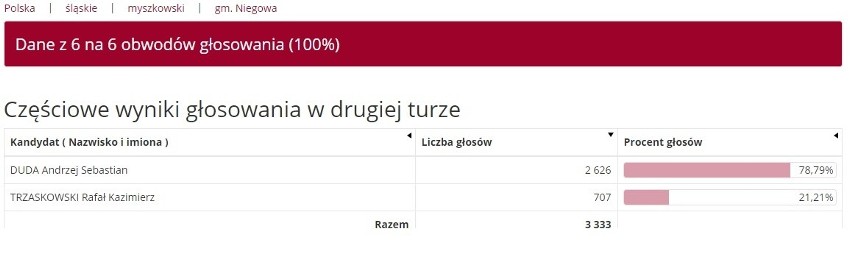 Polska | śląskie | myszkowski | gm. Niegowa

Dane z 6 na 6 obwodów głosowania (100%)

Częściowe wyniki głosowania w drugiej turze

| Kandydat ( Nazwisko i imiona ) | Liczba głosów | Procent głosów |
|---|---|---|
| DUDA Andrzej Sebastian | 2 626 | 78,79% |
| TRZASKOWSKI Rafał Kazimierz | 707 | 21,21% |
| Razem | 3 333 | |